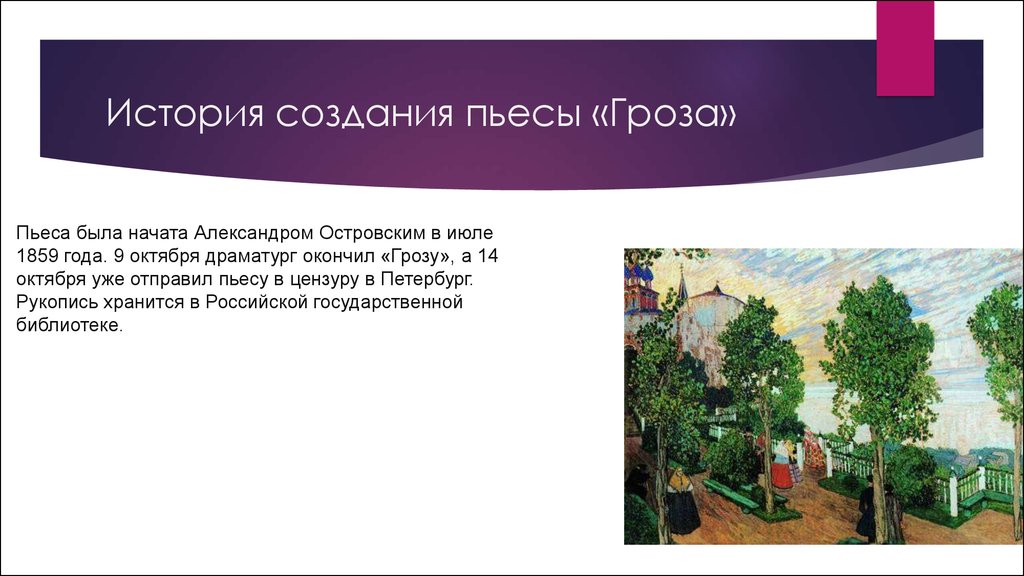 История создания пьесы «Гроза»

Пьеса была начата Александром Островским в июле 1859 года. 9 октября драматург окончил «Грозу», а 14 октября уже отправил пьесу в цензуру в Петербург. Рукопись хранится в Российской государственной библиотеке.